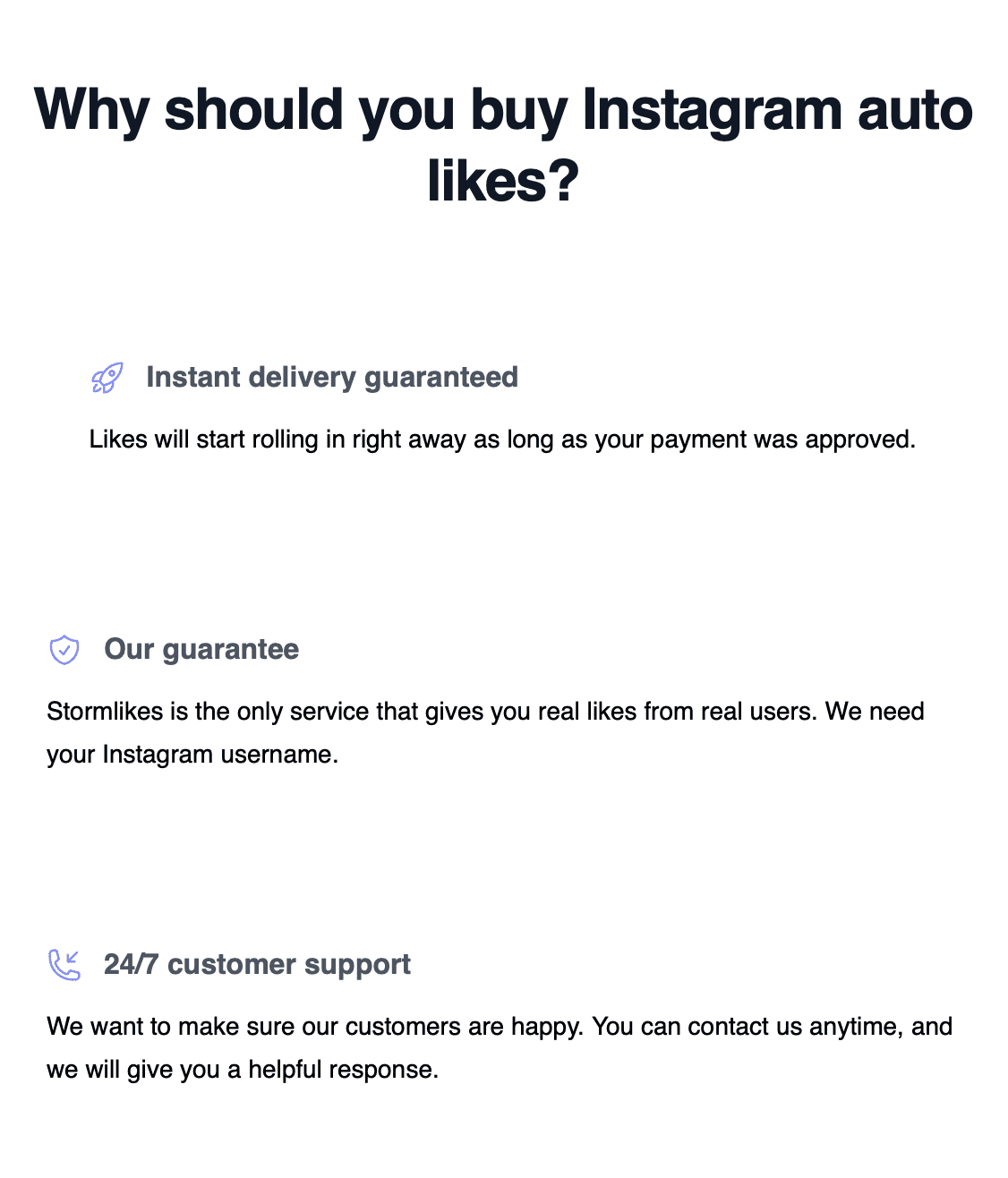 Why should you buy Instagram auto likes?

Instant delivery guaranteed

Likes will start rolling in right away as long as your payment was approved.

Our guarantee

Stormlikes is the only service that gives you real likes from real users. We need your Instagram username.

24/7 customer support

We want to make sure our customers are happy. You can contact us anytime, and we will give you a helpful response.